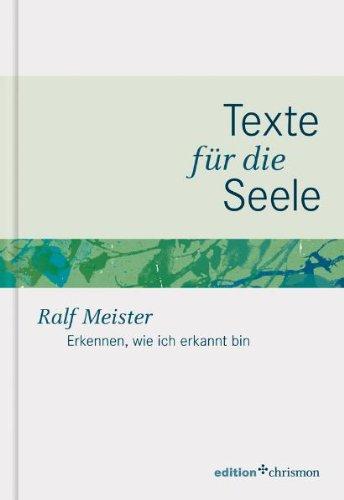 Texte
für die
Seele

Ralf Meister
Erkennen, wie ich erkannt bin

edition chrismon